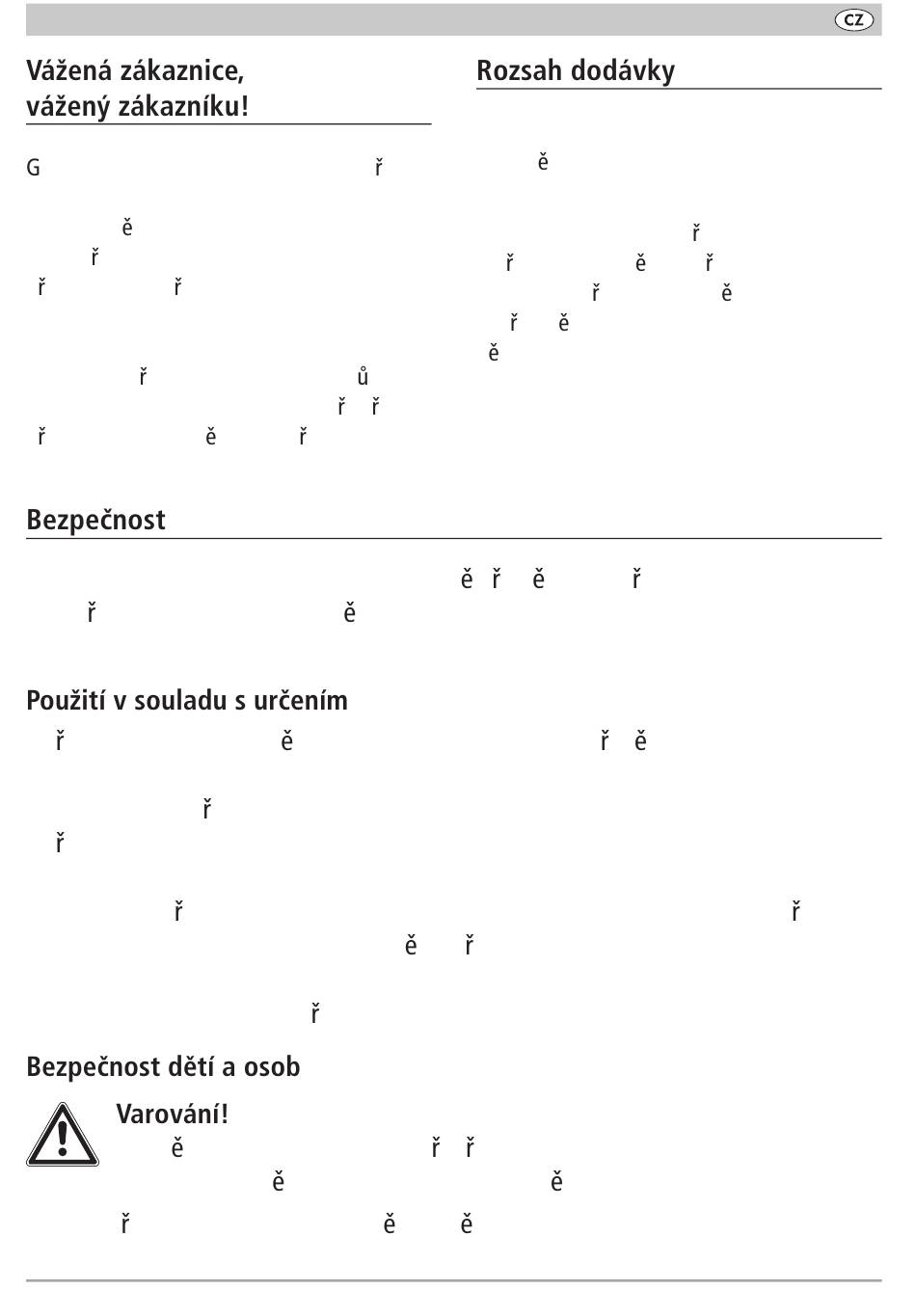 CZ

Vážená zákaznice, vážený zákazníku!

G ř

ě
ř
ř ř

ř ů
ř ř
ř ě ř

Rozsah dodávky

ě

ř
ř ě ř
ř ě
ř ě
ě

Bezpečnost

ě ř ě ř
ř ě

Použití v souladu s určením

ř ě ř ě

ř
ř

ř ř
ě ř

ř

Bezpečnost dětí a osob

Varování!
ě ř ř
ě ě
ř ě ě